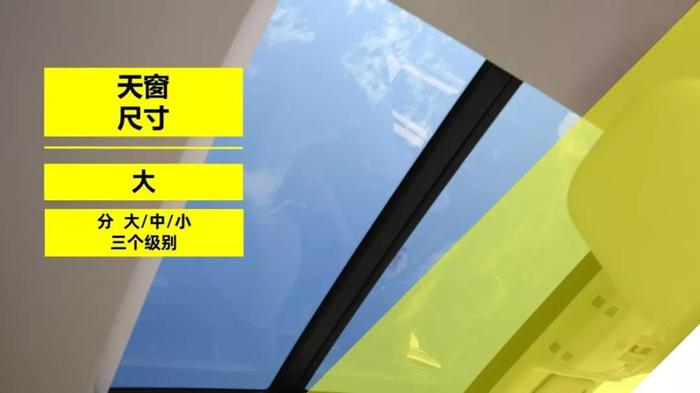 天窗
尺寸

大

分 大/中/小
三个级别